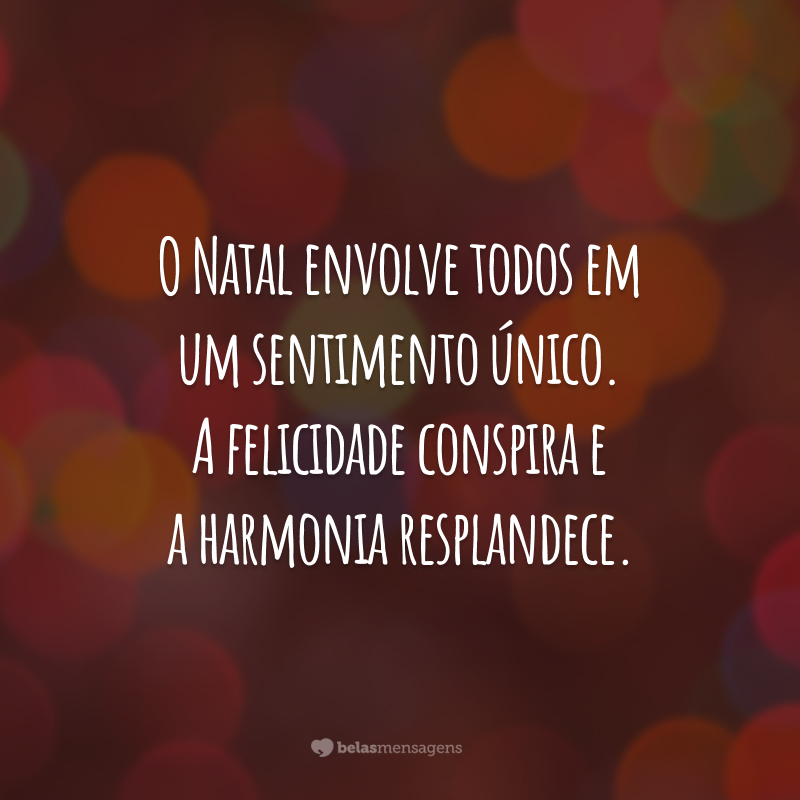 O Natal envolve todos em um sentimento único. A felicidade conspira e a harmonia resplandece.

belasmensagens